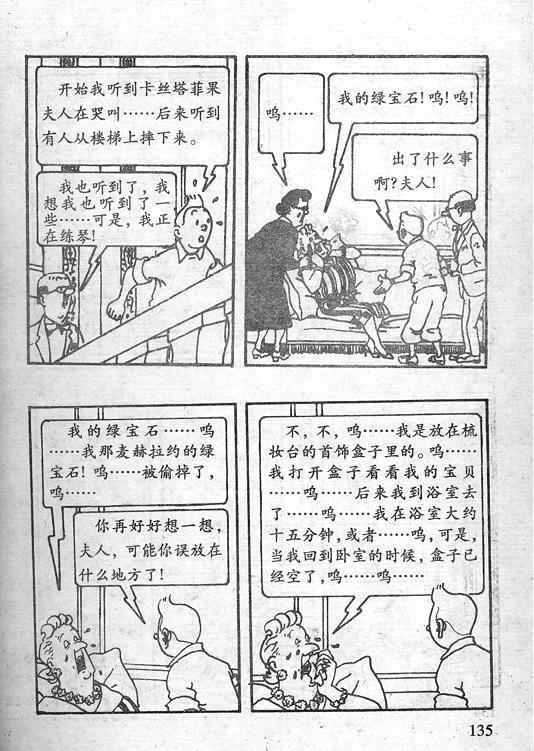 开始我听到卡丝塔菲果夫人在哭叫……后来听到有人从楼梯上摔下来。

我也听到了，我想我也听到了一些……可是，我正在练琴！

呜……

我的绿宝石！呜！呜！

出了什么事啊？夫人！

我的绿宝石……呜……我那麦赫拉约的绿宝石！呜……被偷掉了，呜……

你再好好想一想，夫人，可能你误放在什么地方了！

不，不，呜……我是放在梳妆台的首饰盒子里的。呜……我打开盒子看看我的宝贝……呜……后来我到浴室去了……呜……我在浴室大约十五分钟，或者……呜，可是，当我回到卧室的时候，盒子已经空了，呜……呜……

135